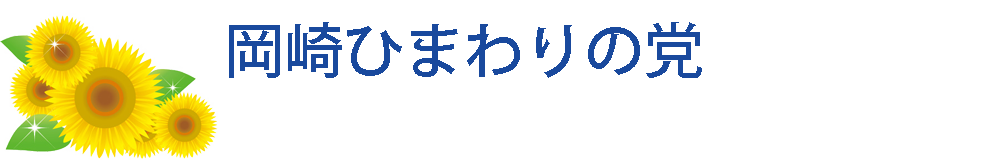 岡崎ひまわりの党